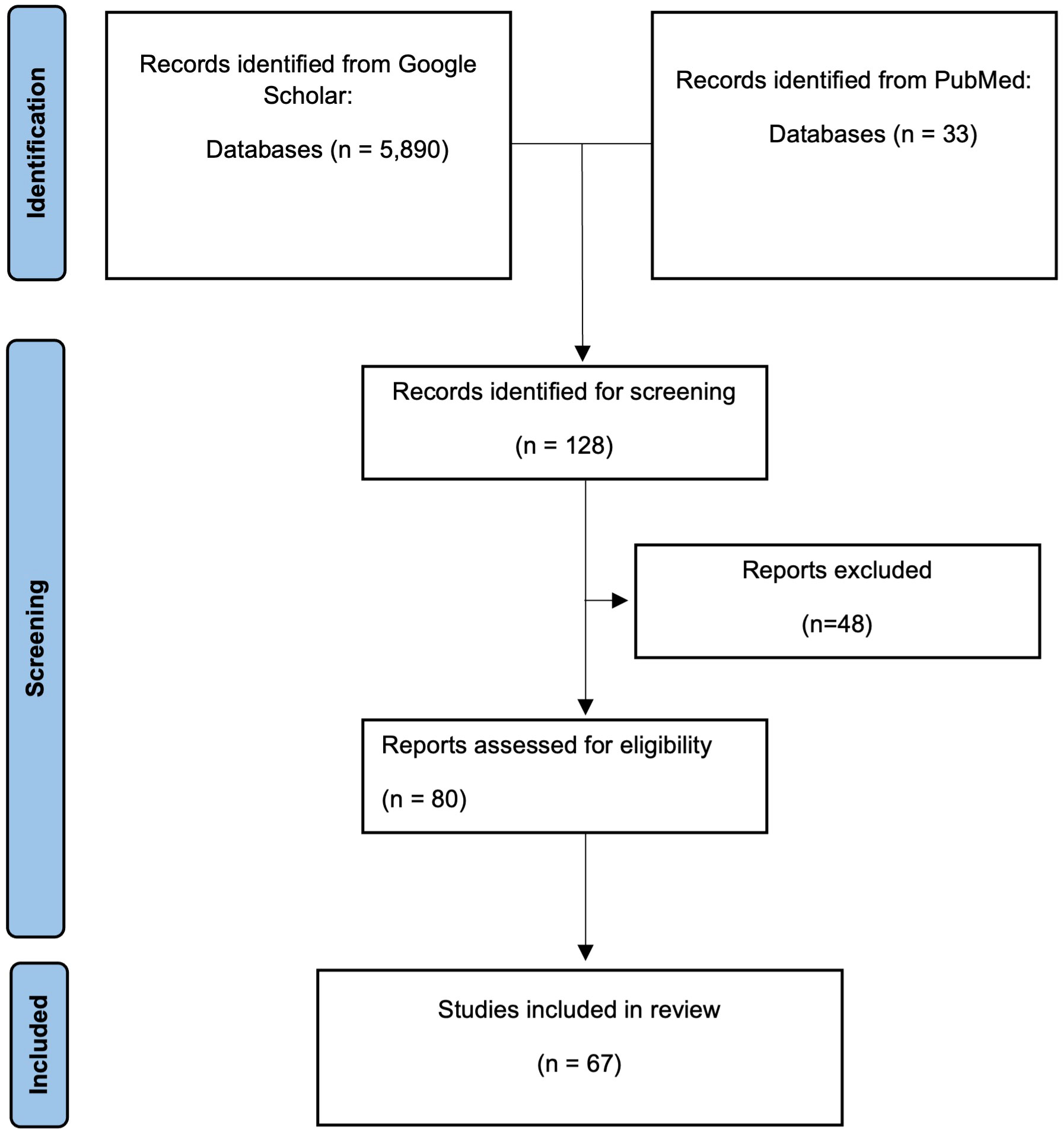 Identification

Records identified from Google Scholar:

Databases (n = 5,890)

Records identified from PubMed:

Databases (n = 33)

Screening

Records identified for screening

(n = 128)

Reports excluded

(n=48)

Reports assessed for eligibility

(n = 80)

Included

Studies included in review

(n = 67)